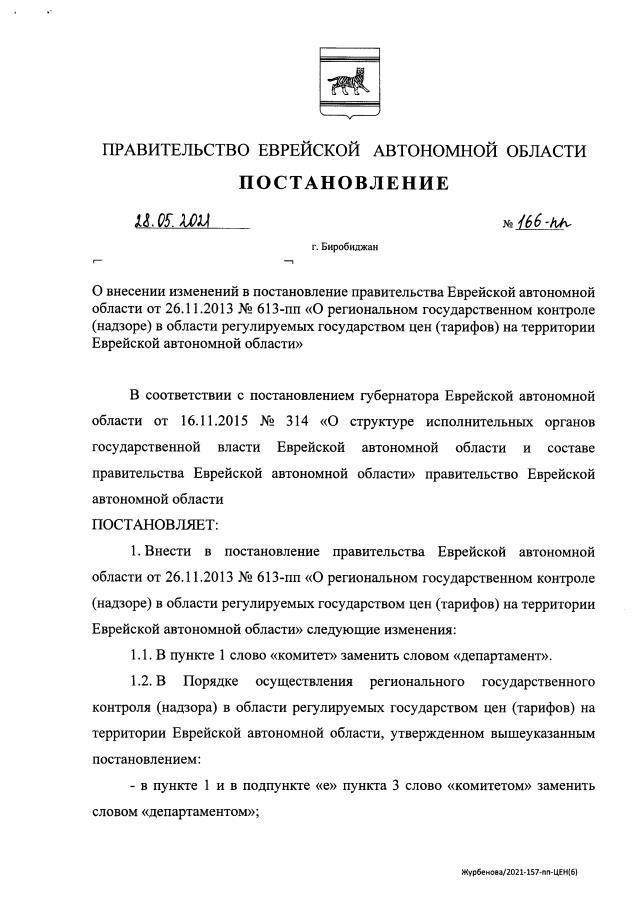 ПРАВИТЕЛЬСТВО ЕВРЕЙСКОЙ АВТОНОМНОЙ ОБЛАСТИ

ПОСТАНОВЛЕНИЕ

28.05.2021 № 166-пп

г. Биробиджан

О внесении изменений в постановление правительства Еврейской автономной области от 26.11.2013 № 613-пп «О региональном государственном контроле (надзоре) в области регулируемых государством цен (тарифов) на территории Еврейской автономной области»

В соответствии с постановлением губернатора Еврейской автономной области от 16.11.2015 № 314 «О структуре исполнительных органов государственной власти Еврейской автономной области и составе правительства Еврейской автономной области» правительство Еврейской автономной области

ПОСТАНОВЛЯЕТ:

1. Внести в постановление правительства Еврейской автономной области от 26.11.2013 № 613-пп «О региональном государственном контроле (надзоре) в области регулируемых государством цен (тарифов) на территории Еврейской автономной области» следующие изменения:

1.1. В пункте 1 слово «комитет» заменить словом «департамент».

1.2. В Порядке осуществления регионального государственного контроля (надзора) в области регулируемых государством цен (тарифов) на территории Еврейской автономной области, утвержденном вышеуказанным постановлением:

- в пункте 1 и в подпункте «е» пункта 3 слово «комитетом» заменить словом «департаментом»;

Журбенова/2021-157-пп-ЦЕН(6)